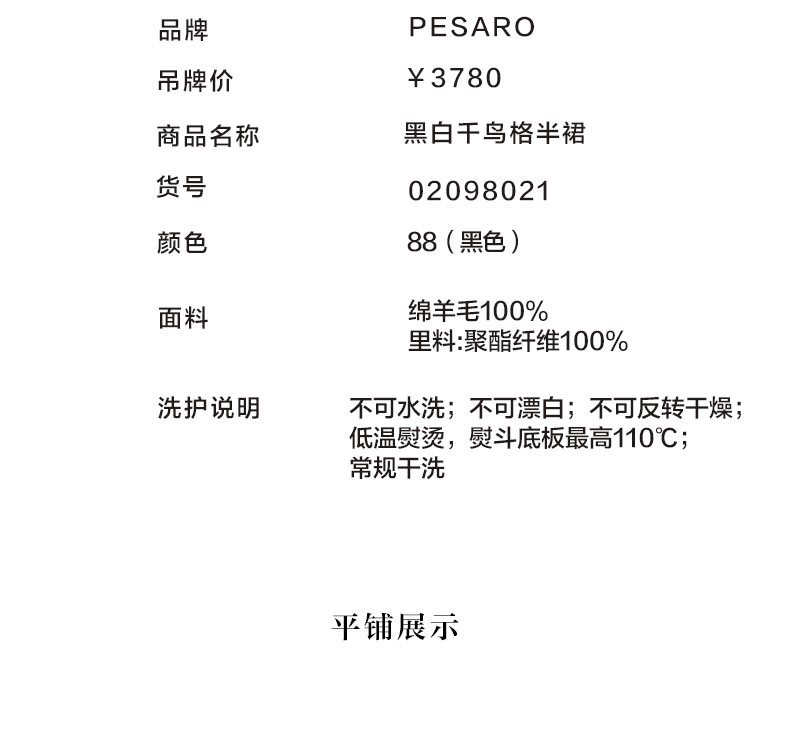 品牌 PESARO

吊牌价 ￥3780

商品名称 黑白千鸟格半裙

货号 02098021

颜色 88（黑色）

面料 绵羊毛100%
里料:聚酯纤维100%

洗护说明 不可水洗；不可漂白；不可反转干燥；
低温熨烫，熨斗底板最高110℃；
常规干洗

平铺展示